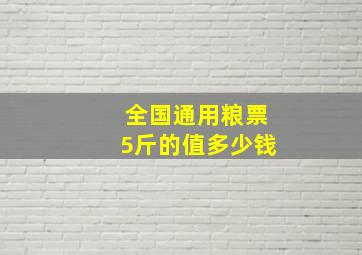 全国通用粮票
5斤的值多少钱